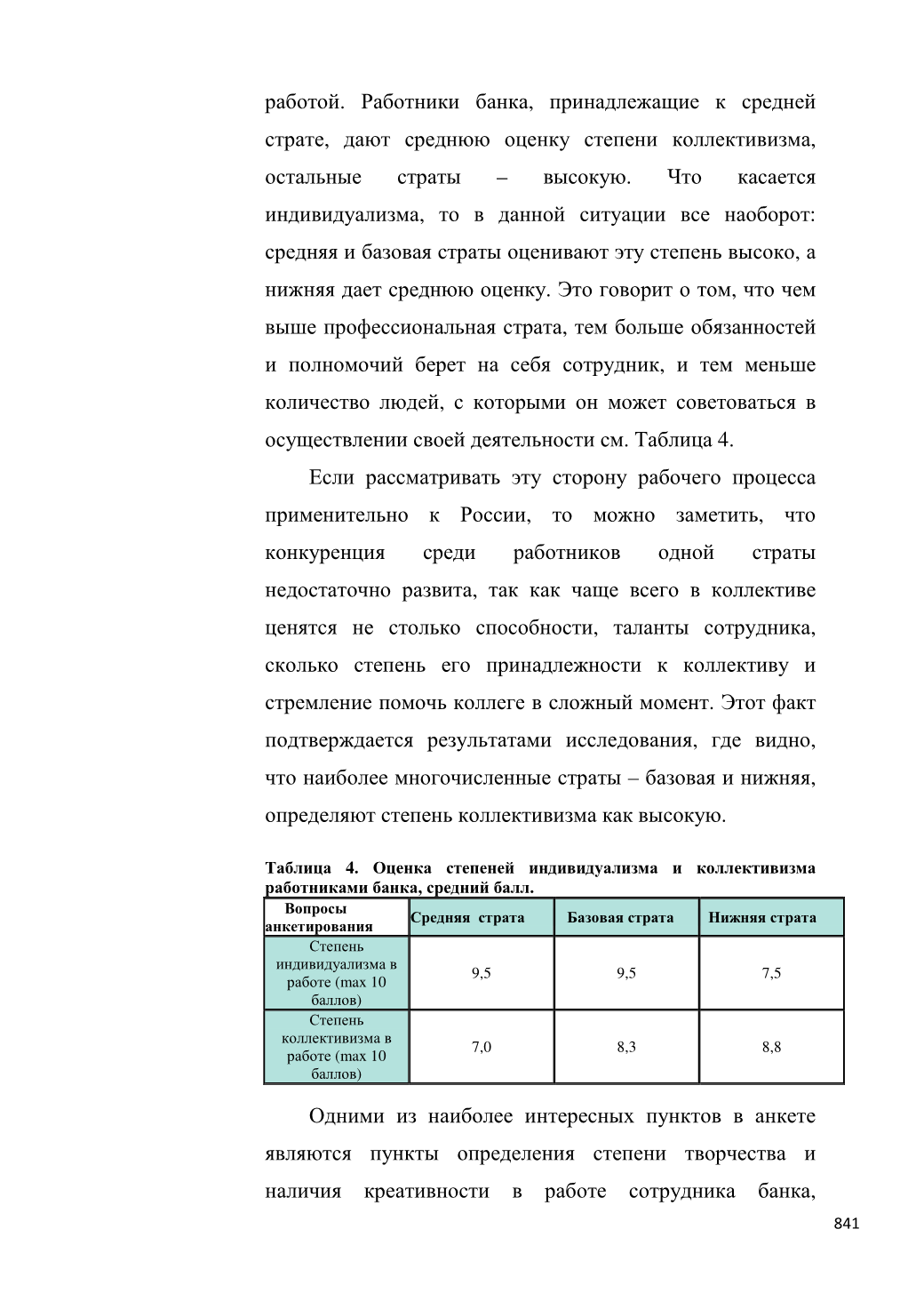 работой. Работники банка, принадлежащие к средней страте, дают среднюю оценку степени коллективизма, остальные страты – высокую. Что касается индивидуализма, то в данной ситуации все наоборот: средняя и базовая страты оценивают эту степень высоко, а нижняя дает среднюю оценку. Это говорит о том, что чем выше профессиональная страта, тем больше обязанностей и полномочий берет на себя сотрудник, и тем меньше количество людей, с которыми он может советоваться в осуществлении своей деятельности см. Таблица 4.

Если рассматривать эту сторону рабочего процесса применительно к России, то можно заметить, что конкуренция среди работников одной страты недостаточно развита, так как чаще всего в коллективе ценятся не столько способности, таланты сотрудника, сколько степень его принадлежности к коллективу и стремление помочь коллеге в сложный момент. Этот факт подтверждается результатами исследования, где видно, что наиболее многочисленные страты – базовая и нижняя, определяют степень коллективизма как высокую.

Таблица 4. Оценка степеней индивидуализма и коллективизма работниками банка, средний балл.

| Вопросы анкетирования | Средняя страта | Базовая страта | Нижняя страта |
|---|---|---|---|
| Степень индивидуализма в работе (max 10 баллов) | 9,5 | 9,5 | 7,5 |
| Степень коллективизма в работе (max 10 баллов) | 7,0 | 8,3 | 8,8 |

Одними из наиболее интересных пунктов в анкете являются пункты определения степени творчества и наличия креативности в работе сотрудника банка,

841